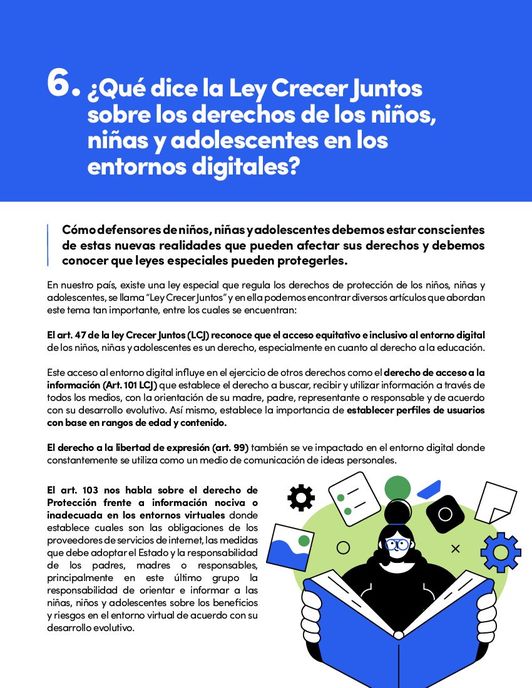 6. ¿Qué dice la Ley Crecer Juntos sobre los derechos de los niños, niñas y adolescentes en los entornos digitales?

Cómo defensores de niños, niñas y adolescentes debemos estar conscientes de estas nuevas realidades que pueden afectar sus derechos y debemos conocer que leyes especiales pueden protegerles.

En nuestro país, existe una ley especial que regula los derechos de protección de los niños, niñas y adolescentes, se llama "Ley Crecer Juntos" y en ella podemos encontrar diversos artículos que abordan este tema tan importante, entre los cuales se encuentran:

El art. 47 de la ley Crecer Juntos (LCJ) reconoce que el acceso equitativo e inclusivo al entorno digital de los niños, niñas y adolescentes es un derecho, especialmente en cuanto al derecho a la educación.

Este acceso al entorno digital influye en el ejercicio de otros derechos como el derecho de acceso a la información (Art. 101 LCJ) que establece el derecho a buscar, recibir y utilizar información a través de todos los medios, con la orientación de su madre, padre, representante o responsable y de acuerdo con su desarrollo evolutivo. Así mismo, establece la importancia de establecer perfiles de usuarios con base en rangos de edad y contenido.

El derecho a la libertad de expresión (art. 99) también se ve impactado en el entorno digital donde constantemente se utiliza como un medio de comunicación de ideas personales.

El art. 103 nos habla sobre el derecho de Protección frente a información nociva o inadecuada en los entornos virtuales donde establece cuales son las obligaciones de los proveedores de servicios de internet, las medidas que debe adoptar el Estado y la responsabilidad de los padres, madres o responsables, principalmente en este último grupo la responsabilidad de orientar e informar a las niñas, niños y adolescentes sobre los beneficios y riesgos en el entorno virtual de acuerdo con su desarrollo evolutivo.